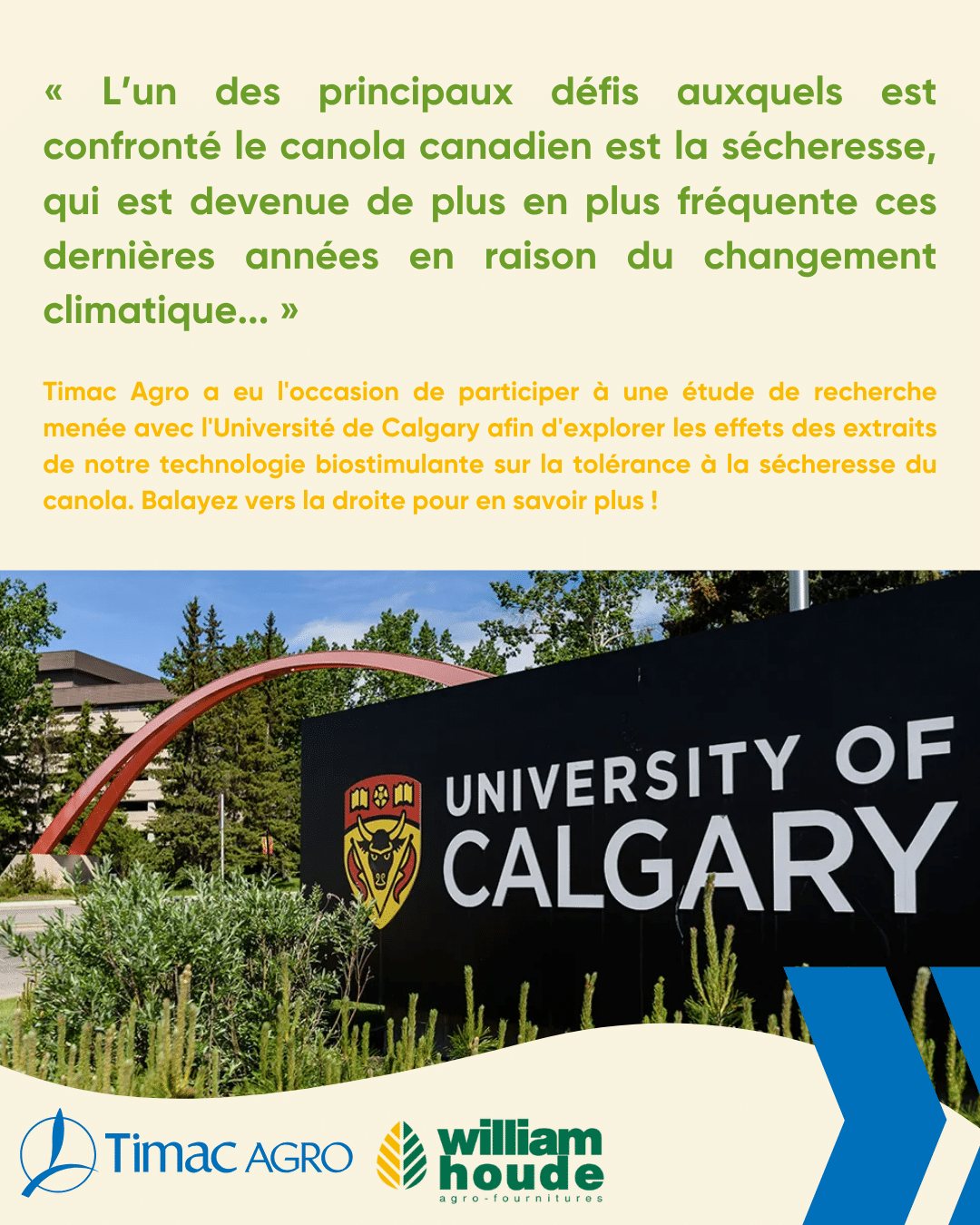 « L'un des principaux défis auxquels est confronté le canola canadien est la sécheresse, qui est devenue de plus en plus fréquente ces dernières années en raison du changement climatique... »

Timac Agro a eu l'occasion de participer à une étude de recherche menée avec l'Université de Calgary afin d'explorer les effets des extraits de notre technologie biostimulante sur la tolérance à la sécheresse du canola. Balayez vers la droite pour en savoir plus !

UNIVERSITY OF CALGARY

Timac AGRO

william houde
agro-fournitures